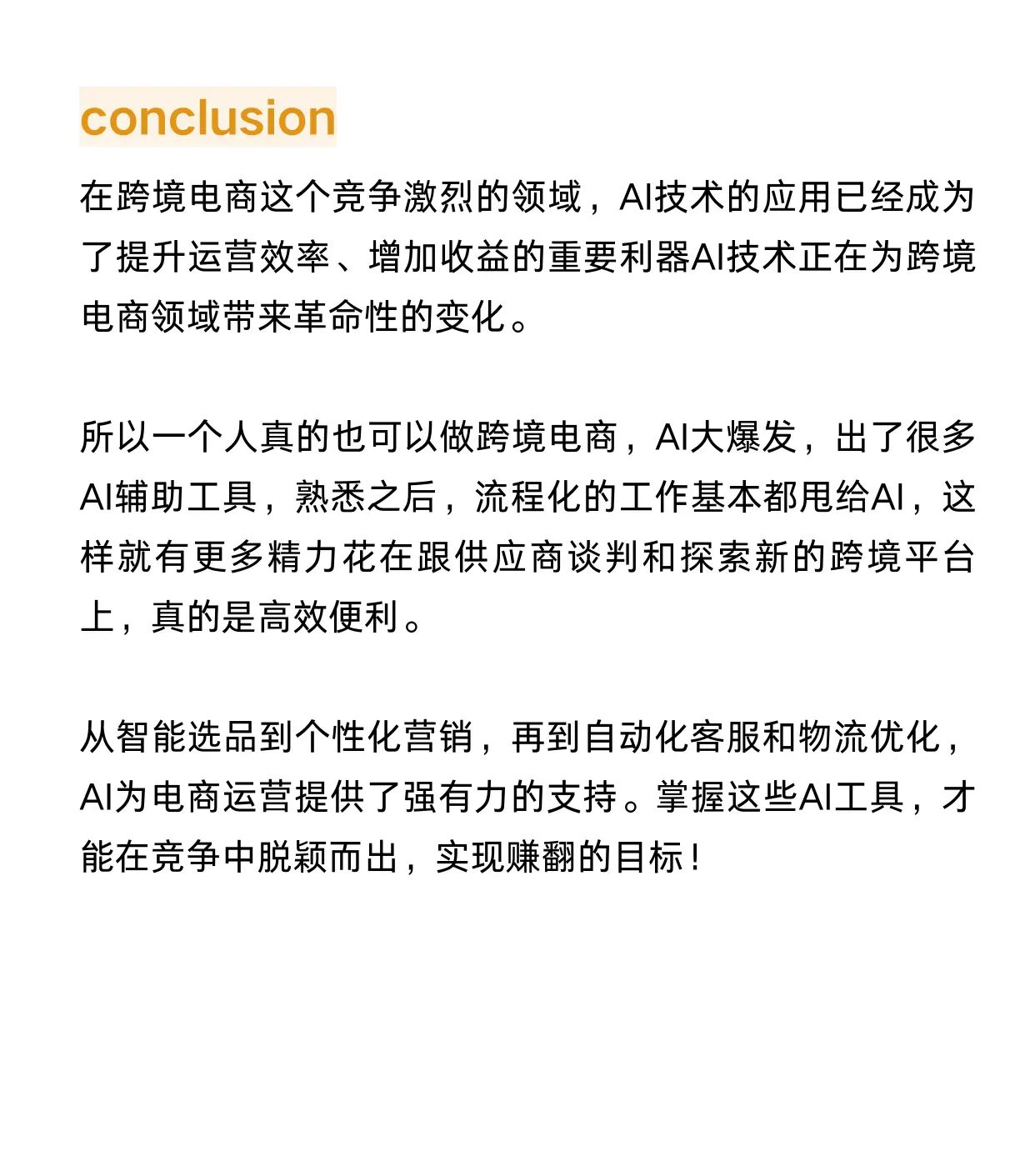 conclusion

在跨境电商这个竞争激烈的领域，AI技术的应用已经成为了提升运营效率、增加收益的重要利器AI技术正在为跨境电商领域带来革命性的变化。

所以一个人真的也可以做跨境电商，AI大爆发，出了很多AI辅助工具，熟悉之后，流程化的工作基本都甩给AI，这样就有更多精力花在跟供应商谈判和探索新的跨境平台上，真的是高效便利。

从智能选品到个性化营销，再到自动化客服和物流优化，AI为电商运营提供了强有力的支持。掌握这些AI工具，才能在竞争中脱颖而出，实现赚翻的目标！